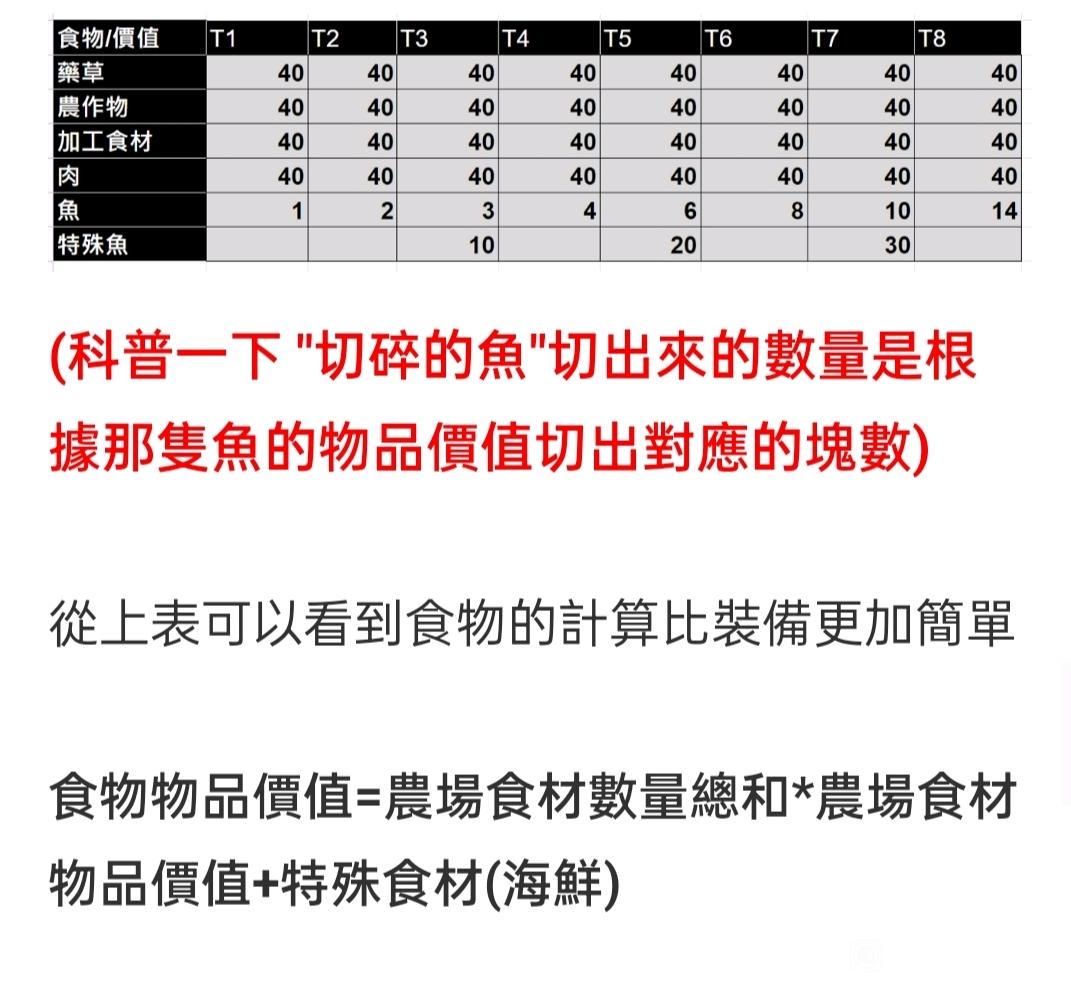 | 食物/價值 | T1 | T2 | T3 | T4 | T5 | T6 | T7 | T8 |
|---|---|---|---|---|---|---|---|---|
| 藥草 | 40 | 40 | 40 | 40 | 40 | 40 | 40 | 40 |
| 農作物 | 40 | 40 | 40 | 40 | 40 | 40 | 40 | 40 |
| 加工食材 | 40 | 40 | 40 | 40 | 40 | 40 | 40 | 40 |
| 肉 | 40 | 40 | 40 | 40 | 40 | 40 | 40 | 40 |
| 魚 | 1 | 2 | 3 | 4 | 6 | 8 | 10 | 14 |
| 特殊魚 | | | 10 | | 20 | | 30 | |

(科普一下 "切碎的魚"切出來的數量是根據那隻魚的物品價值切出對應的塊數)

從上表可以看到食物的計算比裝備更加簡單

食物物品價值=農場食材數量總和*農場食材物品價值+特殊食材(海鮮)